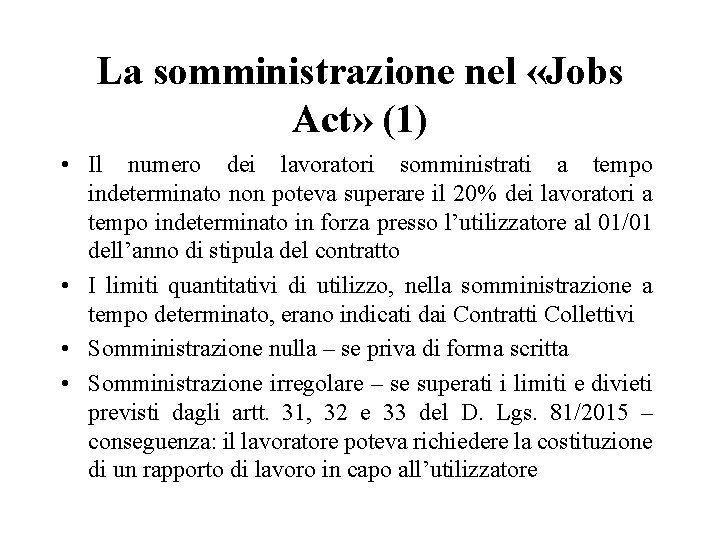 La somministrazione nel «Jobs Act» (1)

• Il numero dei lavoratori somministrati a tempo indeterminato non poteva superare il 20% dei lavoratori a tempo indeterminato in forza presso l’utilizzatore al 01/01 dell’anno di stipula del contratto

• I limiti quantitativi di utilizzo, nella somministrazione a tempo determinato, erano indicati dai Contratti Collettivi

• Somministrazione nulla – se priva di forma scritta

• Somministrazione irregolare – se superati i limiti e divieti previsti dagli artt. 31, 32 e 33 del D. Lgs. 81/2015 – conseguenza: il lavoratore poteva richiedere la costituzione di un rapporto di lavoro in capo all’utilizzatore